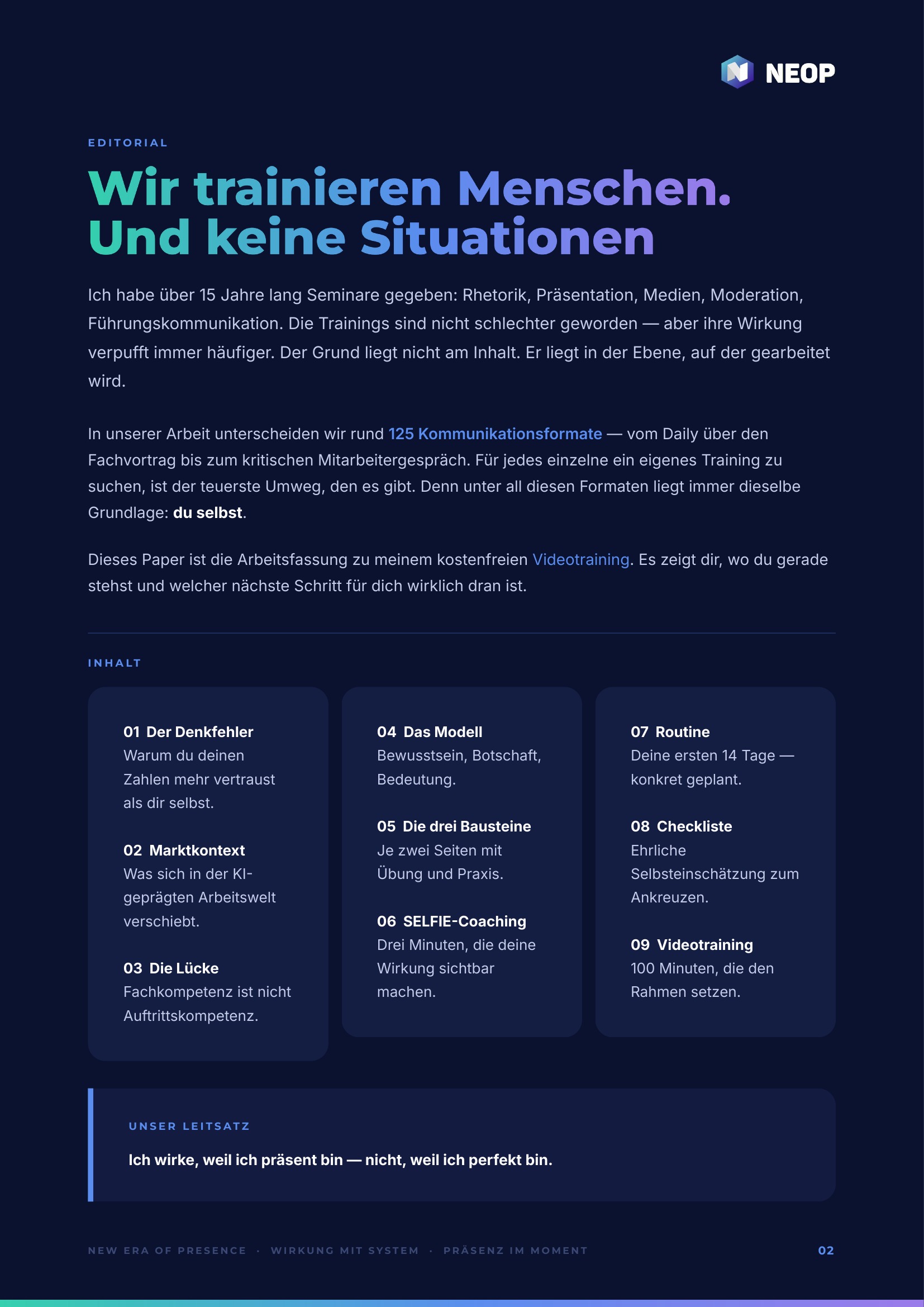 NEOP

EDITORIAL

Wir trainieren Menschen.
Und keine Situationen

Ich habe über 15 Jahre lang Seminare gegeben: Rhetorik, Präsentation, Medien, Moderation, Führungskommunikation. Die Trainings sind nicht schlechter geworden — aber ihre Wirkung verpufft immer häufiger. Der Grund liegt nicht am Inhalt. Er liegt in der Ebene, auf der gearbeitet wird.

In unserer Arbeit unterscheiden wir rund 125 Kommunikationsformate — vom Daily über den Fachvortrag bis zum kritischen Mitarbeitergespräch. Für jedes einzelne ein eigenes Training zu suchen, ist der teuerste Umweg, den es gibt. Denn unter all diesen Formaten liegt immer dieselbe Grundlage: du selbst.

Dieses Paper ist die Arbeitsfassung zu meinem kostenfreien Videotraining. Es zeigt dir, wo du gerade stehst und welcher nächste Schritt für dich wirklich dran ist.

INHALT

01 Der Denkfehler
Warum du deinen Zahlen mehr vertraust als dir selbst.

02 Marktkontext
Was sich in der KI-geprägten Arbeitswelt verschiebt.

03 Die Lücke
Fachkompetenz ist nicht Auftrittskompetenz.

04 Das Modell
Bewusstsein, Botschaft, Bedeutung.

05 Die drei Bausteine
Je zwei Seiten mit Übung und Praxis.

06 SELFIE-Coaching
Drei Minuten, die deine Wirkung sichtbar machen.

07 Routine
Deine ersten 14 Tage — konkret geplant.

08 Checkliste
Ehrliche Selbsteinschätzung zum Ankreuzen.

09 Videotraining
100 Minuten, die den Rahmen setzen.

UNSER LEITSATZ
Ich wirke, weil ich präsent bin — nicht, weil ich perfekt bin.

NEW ERA OF PRESENCE · WIRKUNG MIT SYSTEM · PRÄSENZ IM MOMENT 02